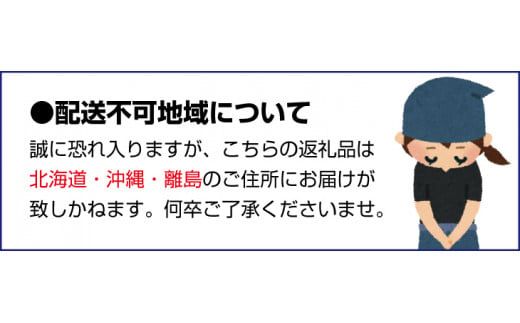 ●配送不可地域について

誠に恐れ入りますが、こちらの返礼品は北海道・沖縄・離島のご住所にお届けが致しかねます。何卒ご了承くださいませ。